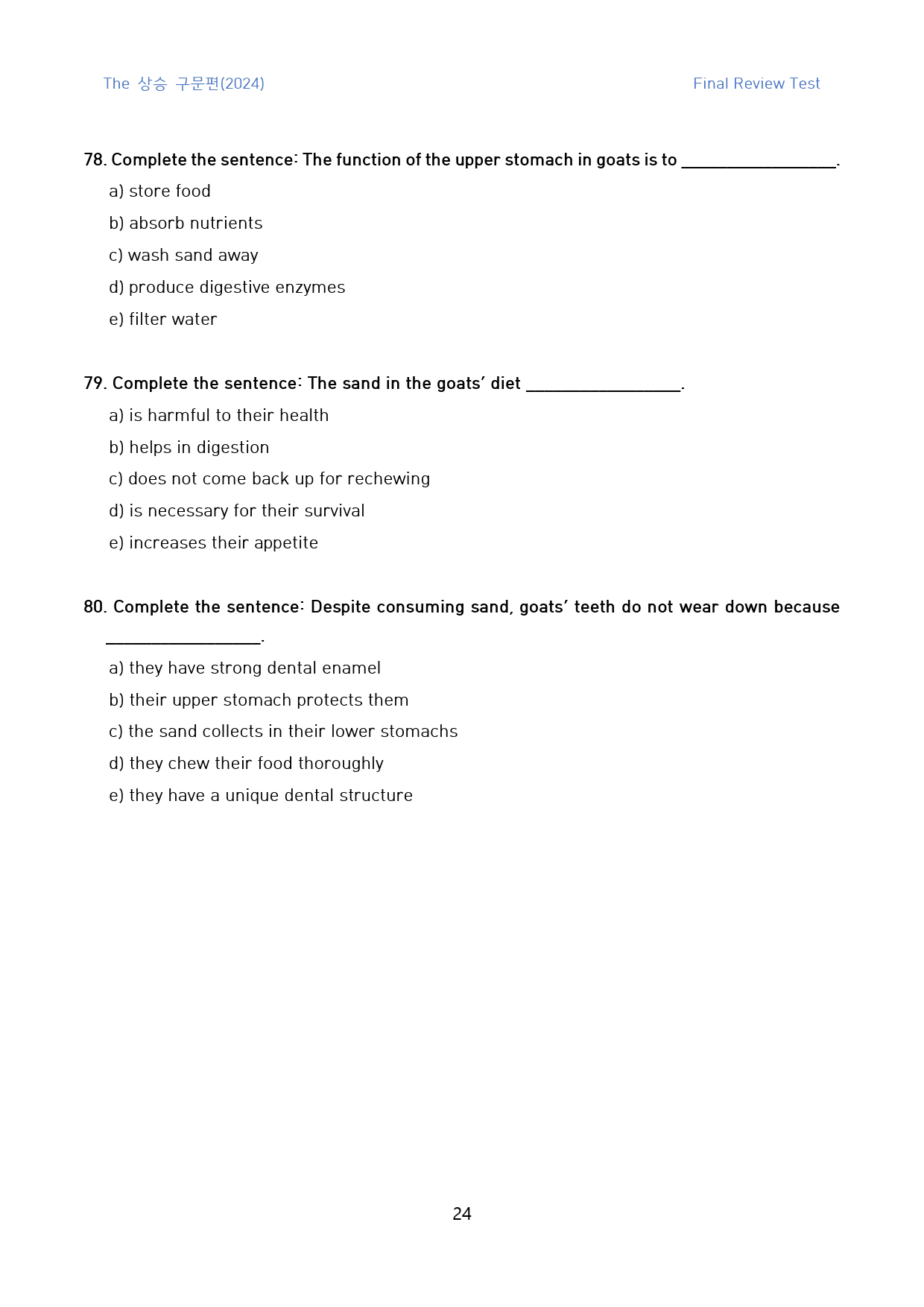 The 상승 구문편(2024) Final Review Test

78. Complete the sentence: The function of the upper stomach in goats is to ____.

a) store food

b) absorb nutrients

c) wash sand away

d) produce digestive enzymes

e) filter water

79. Complete the sentence: The sand in the goats' diet ____.

a) is harmful to their health

b) helps in digestion

c) does not come back up for rechewing

d) is necessary for their survival

e) increases their appetite

80. Complete the sentence: Despite consuming sand, goats' teeth do not wear down because ____.

a) they have strong dental enamel

b) their upper stomach protects them

c) the sand collects in their lower stomachs

d) they chew their food thoroughly

e) they have a unique dental structure

24